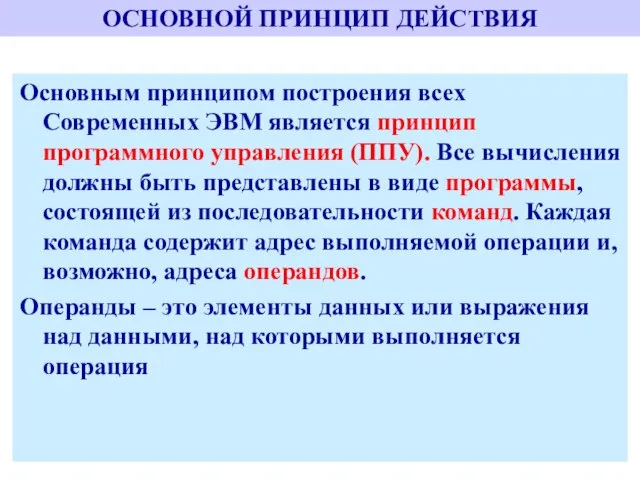 ОСНОВНОЙ ПРИНЦИП ДЕЙСТВИЯ

Основным принципом построения всех Современных ЭВМ является принцип программного управления (ППУ). Все вычисления должны быть представлены в виде программы, состоящей из последовательности команд. Каждая команда содержит адрес выполняемой операции и, возможно, адреса операндов.

Операнды – это элементы данных или выражения над данными, над которыми выполняется операция